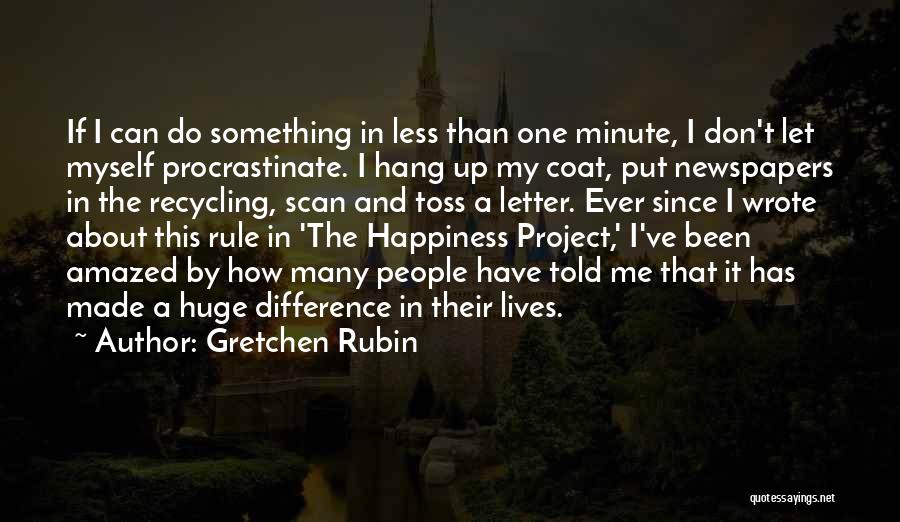 If I can do something in less than one minute, I don't let myself procrastinate. I hang up my coat, put newspapers in the recycling, scan and toss a letter. Ever since I wrote about this rule in 'The Happiness Project,' I've been amazed by how many people have told me that it has made a huge difference in their lives.

~ Author: Gretchen Rubin

quotessayings.net